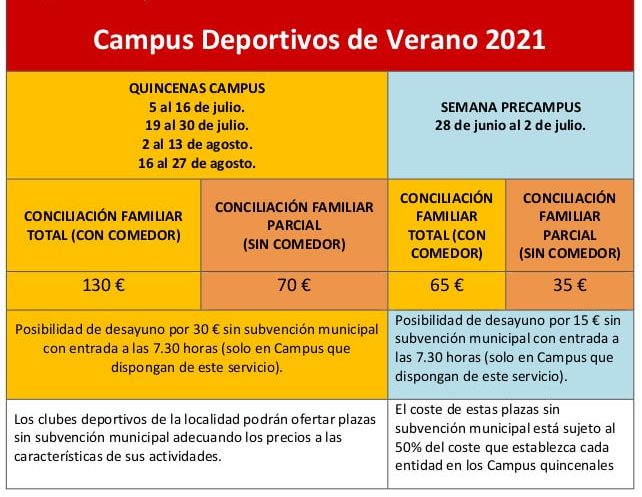 Campus Deportivos de Verano 2021

| QUINCENAS CAMPUS 5 al 16 de julio. 19 al 30 de julio. 2 al 13 de agosto. 16 al 27 de agosto. | | SEMANA PRECAMPUS 28 de junio al 2 de julio. | |
|---|---|---|---|
| CONCILIACIÓN FAMILIAR TOTAL (CON COMEDOR) | CONCILIACIÓN FAMILIAR PARCIAL (SIN COMEDOR) | CONCILIACIÓN FAMILIAR TOTAL (CON COMEDOR) | CONCILIACIÓN FAMILIAR PARCIAL (SIN COMEDOR) |
| 130 € | 70 € | 65 € | 35 € |
| Posibilidad de desayuno por 30 € sin subvención municipal con entrada a las 7.30 horas (solo en Campus que dispongan de este servicio). | | Posibilidad de desayuno por 15 € sin subvención municipal con entrada a las 7.30 horas (solo en Campus que dispongan de este servicio). | |
| Los clubes deportivos de la localidad podrán ofertar plazas sin subvención municipal adecuando los precios a las características de sus actividades. | | El coste de estas plazas sin subvención municipal está sujeto al 50% del coste que establezca cada entidad en los Campus quincenales | |